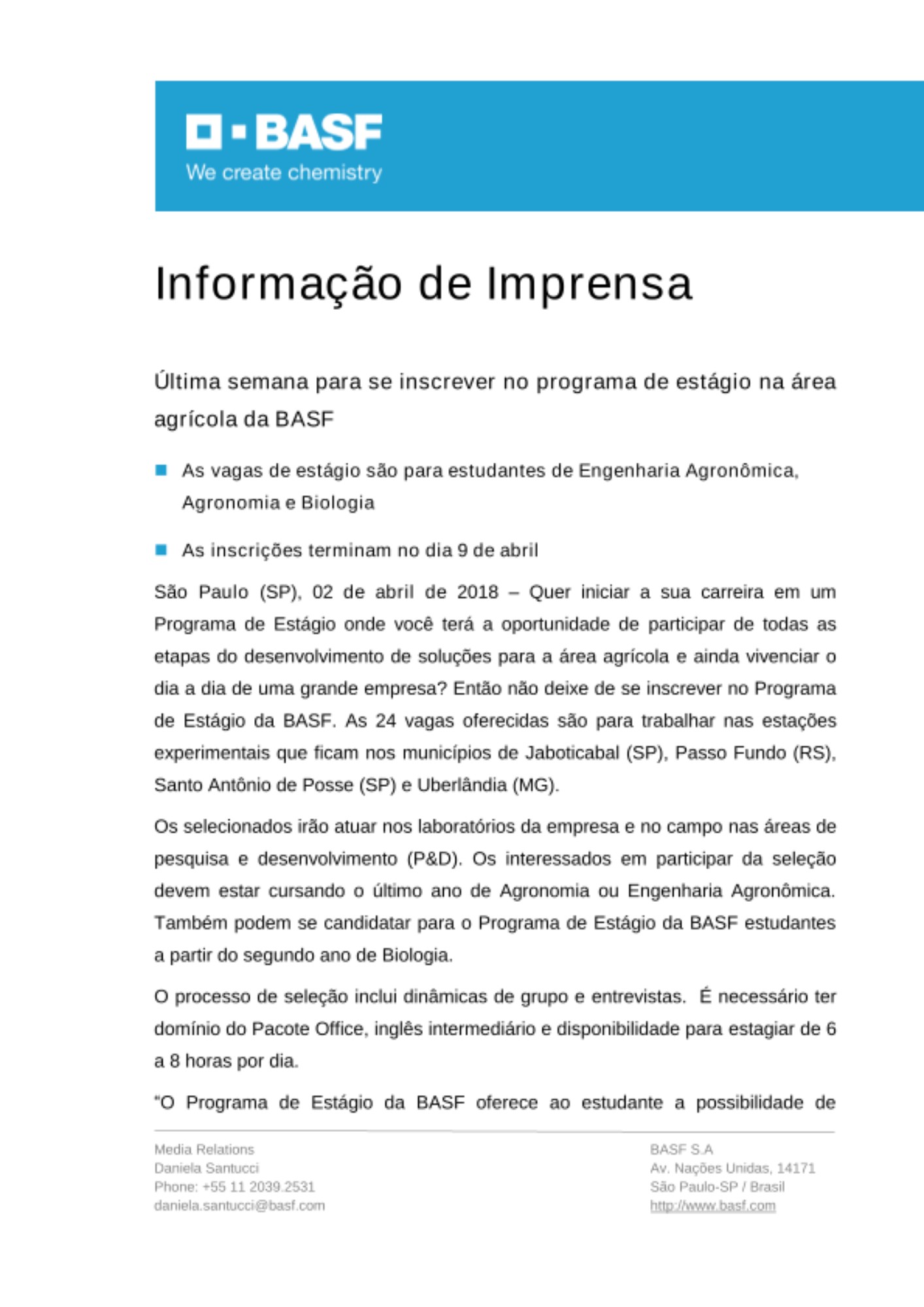 BASF
We create chemistry

Informação de Imprensa

Última semana para se inscrever no programa de estágio na área agrícola da BASF

As vagas de estágio são para estudantes de Engenharia Agronômica, Agronomia e Biologia

As inscrições terminam no dia 9 de abril

São Paulo (SP), 02 de abril de 2018 – Quer iniciar a sua carreira em um Programa de Estágio onde você terá a oportunidade de participar de todas as etapas do desenvolvimento de soluções para a área agrícola e ainda vivenciar o dia a dia de uma grande empresa? Então não deixe de se inscrever no Programa de Estágio da BASF. As 24 vagas oferecidas são para trabalhar nas estações experimentais que ficam nos municípios de Jaboticabal (SP), Passo Fundo (RS), Santo Antônio de Posse (SP) e Uberlândia (MG).

Os selecionados irão atuar nos laboratórios da empresa e no campo nas áreas de pesquisa e desenvolvimento (P&D). Os interessados em participar da seleção devem estar cursando o último ano de Agronomia ou Engenharia Agronômica. Também podem se candidatar para o Programa de Estágio da BASF estudantes a partir do segundo ano de Biologia.

O processo de seleção inclui dinâmicas de grupo e entrevistas. É necessário ter domínio do Pacote Office, inglês intermediário e disponibilidade para estagiar de 6 a 8 horas por dia.

"O Programa de Estágio da BASF oferece ao estudante a possibilidade de

Media Relations
Daniela Santucci
Phone: +55 11 2039.2531
daniela.santucci@basf.com

BASF S.A
Av. Nações Unidas, 14171
São Paulo-SP / Brasil
http://www.basf.com